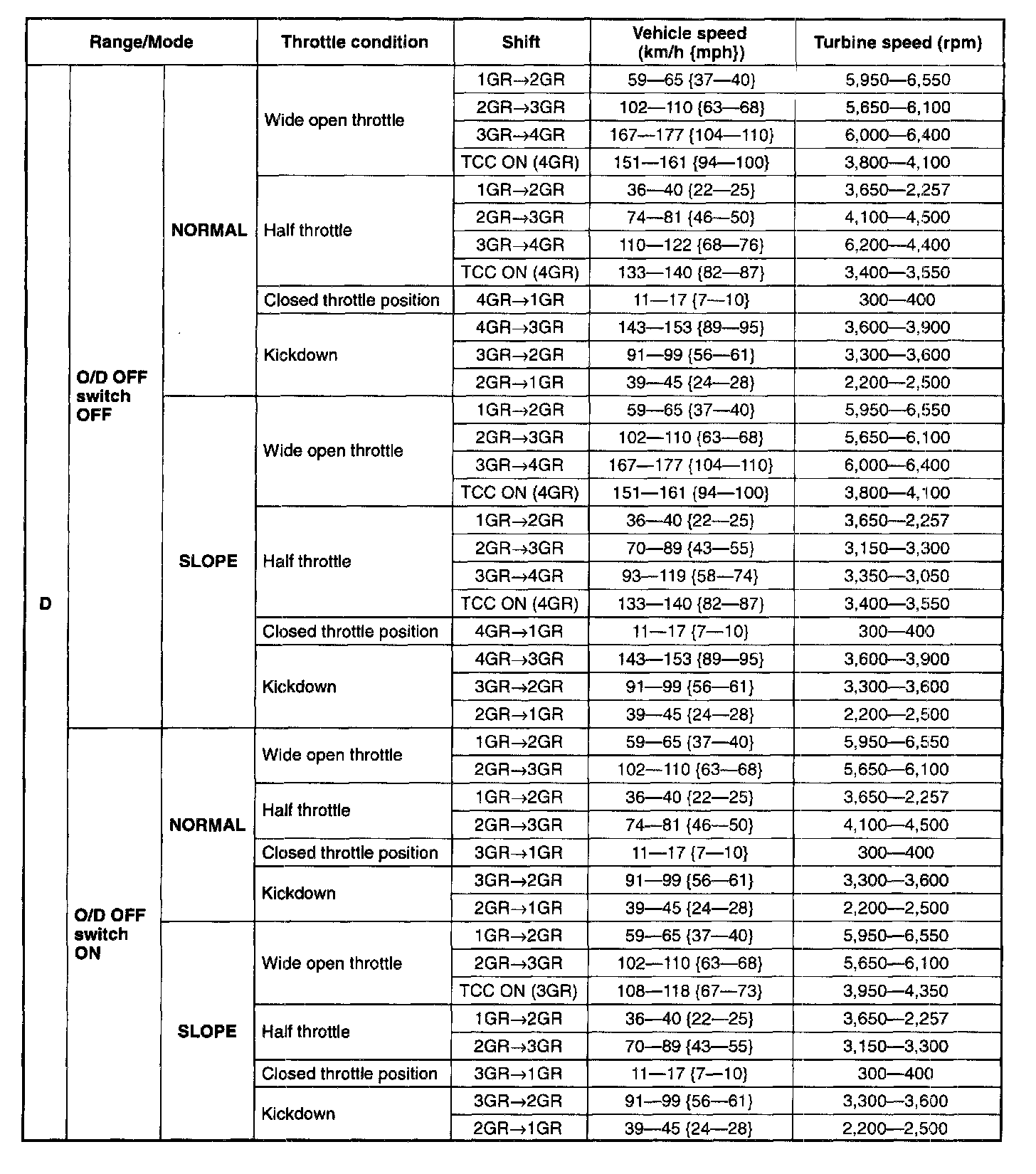 | Range/Mode | | | Throttle condition | Shift | Vehicle speed (km/h {mph}) | Turbine speed (rpm) |
|---|---|---|---|---|---|---|
| D | O/D OFF switch OFF | NORMAL | Wide open throttle | 1GR→2GR | 59—65 {37—40} | 5,950—6,550 |
| | | | | 2GR→3GR | 102—110 {63—68} | 5,650—6,100 |
| | | | | 3GR→4GR | 167—177 {104—110} | 6,000—6,400 |
| | | | | TCC ON (4GR) | 151—161 {94—100} | 3,800—4,100 |
| | | | Half throttle | 1GR→2GR | 36—40 {22—25} | 3,650—2,257 |
| | | | | 2GR→3GR | 74—81 {46—50} | 4,100—4,500 |
| | | | | 3GR→4GR | 110—122 {68—76} | 6,200—4,400 |
| | | | | TCC ON (4GR) | 133—140 {82—87} | 3,400—3,550 |
| | | | Closed throttle position | 4GR→1GR | 11—17 {7—10} | 300—400 |
| | | | Kickdown | 4GR→3GR | 143—153 {89—95} | 3,600—3,900 |
| | | | | 3GR→2GR | 91—99 {56—61} | 3,300—3,600 |
| | | | | 2GR→1GR | 39—45 {24—28} | 2,200—2,500 |
| | | SLOPE | Wide open throttle | 1GR→2GR | 59—65 {37—40} | 5,950—6,550 |
| | | | | 2GR→3GR | 102—110 {63—68} | 5,650—6,100 |
| | | | | 3GR→4GR | 167—177 {104—110} | 6,000—6,400 |
| | | | | TCC ON (4GR) | 151—161 {94—100} | 3,800—4,100 |
| | | | Half throttle | 1GR→2GR | 36—40 {22—25} | 3,650—2,257 |
| | | | | 2GR→3GR | 70—89 {43—55} | 3,150—3,300 |
| | | | | 3GR→4GR | 93—119 {58—74} | 3,350—3,050 |
| | | | | TCC ON (4GR) | 133—140 {82—87} | 3,400—3,550 |
| | | | Closed throttle position | 4GR→1GR | 11—17 {7—10} | 300—400 |
| | | | Kickdown | 4GR→3GR | 143—153 {89—95} | 3,600—3,900 |
| | | | | 3GR→2GR | 91—99 {56—61} | 3,300—3,600 |
| | | | | 2GR→1GR | 39—45 {24—28} | 2,200—2,500 |
| | O/D OFF switch ON | NORMAL | Wide open throttle | 1GR→2GR | 59—65 {37—40} | 5,950—6,550 |
| | | | | 2GR→3GR | 102—110 {63—68} | 5,650—6,100 |
| | | | Half throttle | 1GR→2GR | 36—40 {22—25} | 3,650—2,257 |
| | | | | 2GR→3GR | 74—81 {46—50} | 4,100—4,500 |
| | | | Closed throttle position | 3GR→1GR | 11—17 {7—10} | 300—400 |
| | | | Kickdown | 3GR→2GR | 91—99 {56—61} | 3,300—3,600 |
| | | | | 2GR→1GR | 39—45 {24—28} | 2,200—2,500 |
| | | SLOPE | Wide open throttle | 1GR→2GR | 59—65 {37—40} | 5,950—6,550 |
| | | | | 2GR→3GR | 102—110 {63—68} | 5,650—6,100 |
| | | | | TCC ON (3GR) | 108—118 {67—73} | 3,950—4,350 |
| | | | Half throttle | 1GR→2GR | 36—40 {22—25} | 3,650—2,257 |
| | | | | 2GR→3GR | 70—89 {43—55} | 3,150—3,300 |
| | | | Closed throttle position | 3GR→1GR | 11—17 {7—10} | 300—400 |
| | | | Kickdown | 3GR→2GR | 91—99 {56—61} | 3,300—3,600 |
| | | | | 2GR→1GR | 39—45 {24—28} | 2,200—2,500 |